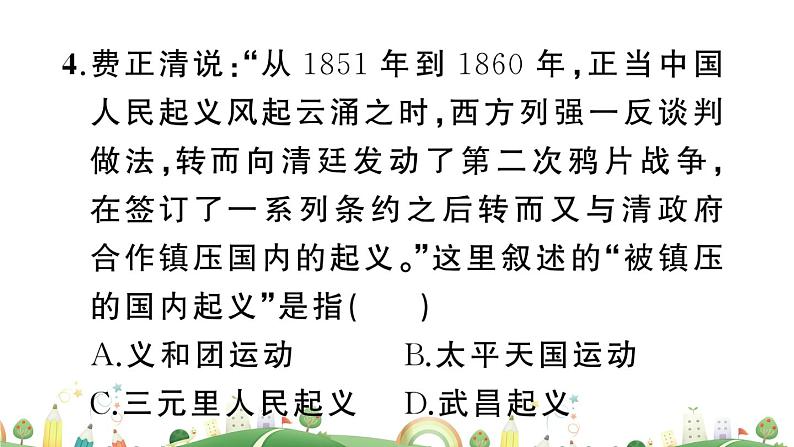 4.费正清说:“从 1851 年到 1860 年,正当中国人民起义风起云涌之时,西方列强一反谈判做法,转而向清廷发动了第二次鸦片战争,在签订了一系列条约之后转而又与清政府合作镇压国内的起义。”这里叙述的“被镇压的国内起义”是指(　　)

A.义和团运动　　B.太平天国运动

C.三元里人民起义　　D.武昌起义